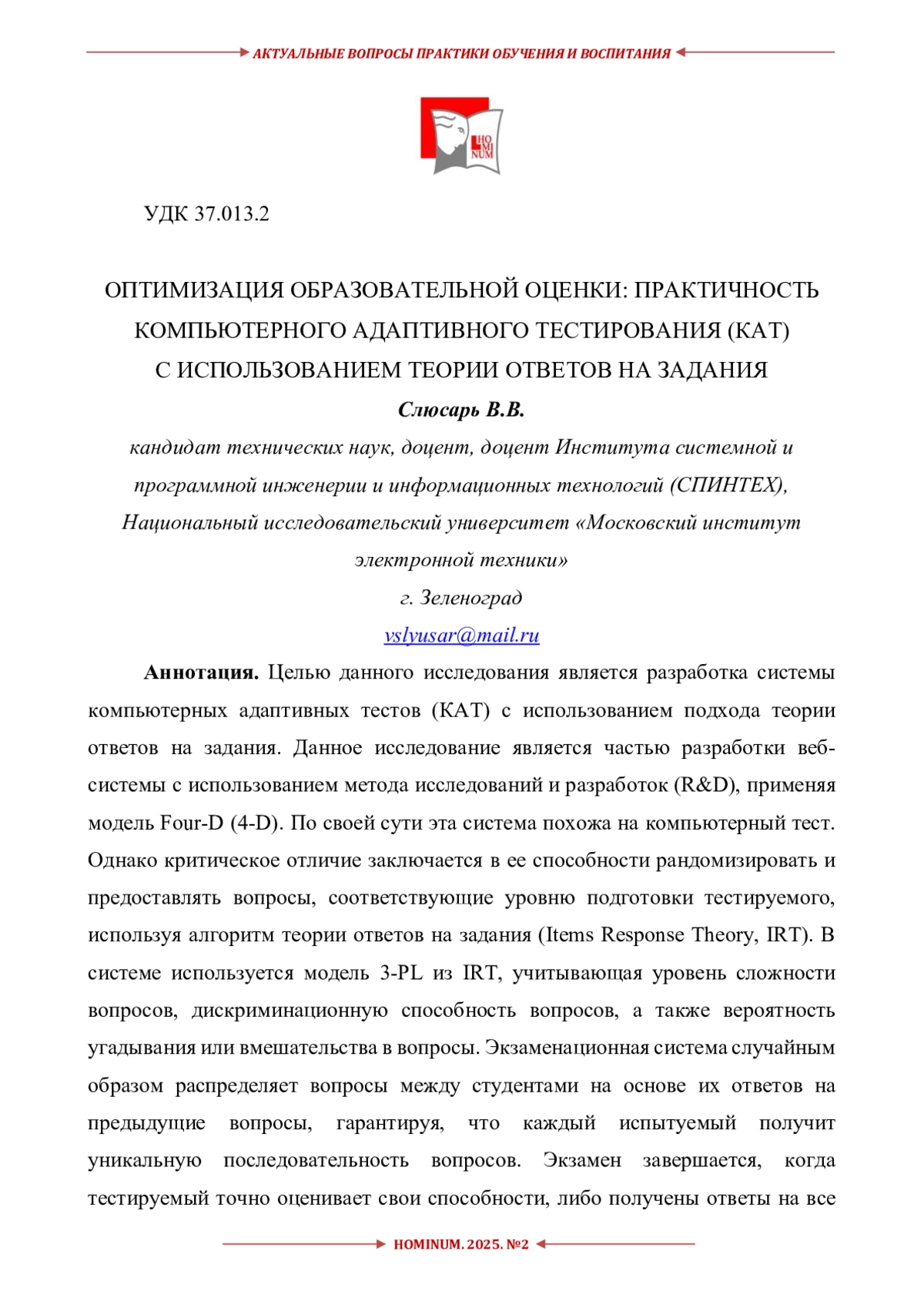 АКТУАЛЬНЫЕ ВОПРОСЫ ПРАКТИКИ ОБУЧЕНИЯ И ВОСПИТАНИЯ

HO MI NUM

УДК 37.013.2

ОПТИМИЗАЦИЯ ОБРАЗОВАТЕЛЬНОЙ ОЦЕНКИ: ПРАКТИЧНОСТЬ КОМПЬЮТЕРНОГО АДАПТИВНОГО ТЕСТИРОВАНИЯ (КАТ) С ИСПОЛЬЗОВАНИЕМ ТЕОРИИ ОТВЕТОВ НА ЗАДАНИЯ

Слюсарь В.В.

кандидат технических наук, доцент, доцент Института системной и программной инженерии и информационных технологий (СПИНТЕХ), Национальный исследовательский университет «Московский институт электронной техники»

г. Зеленоград

vslyusar@mail.ru

Аннотация. Целью данного исследования является разработка системы компьютерных адаптивных тестов (КАТ) с использованием подхода теории ответов на задания. Данное исследование является частью разработки веб-системы с использованием метода исследований и разработок (R&D), применяя модель Four-D (4-D). По своей сути эта система похожа на компьютерный тест. Однако критическое отличие заключается в ее способности рандомизировать и предоставлять вопросы, соответствующие уровню подготовки тестируемого, используя алгоритм теории ответов на задания (Items Response Theory, IRT). В системе используется модель 3-PL из IRT, учитывающая уровень сложности вопросов, дискриминационную способность вопросов, а также вероятность угадывания или вмешательства в вопросы. Экзаменационная система случайным образом распределяет вопросы между студентами на основе их ответов на предыдущие вопросы, гарантируя, что каждый испытуемый получит уникальную последовательность вопросов. Экзамен завершается, когда тестируемый точно оценивает свои способности, либо получены ответы на все

HOMINUM. 2025. №2